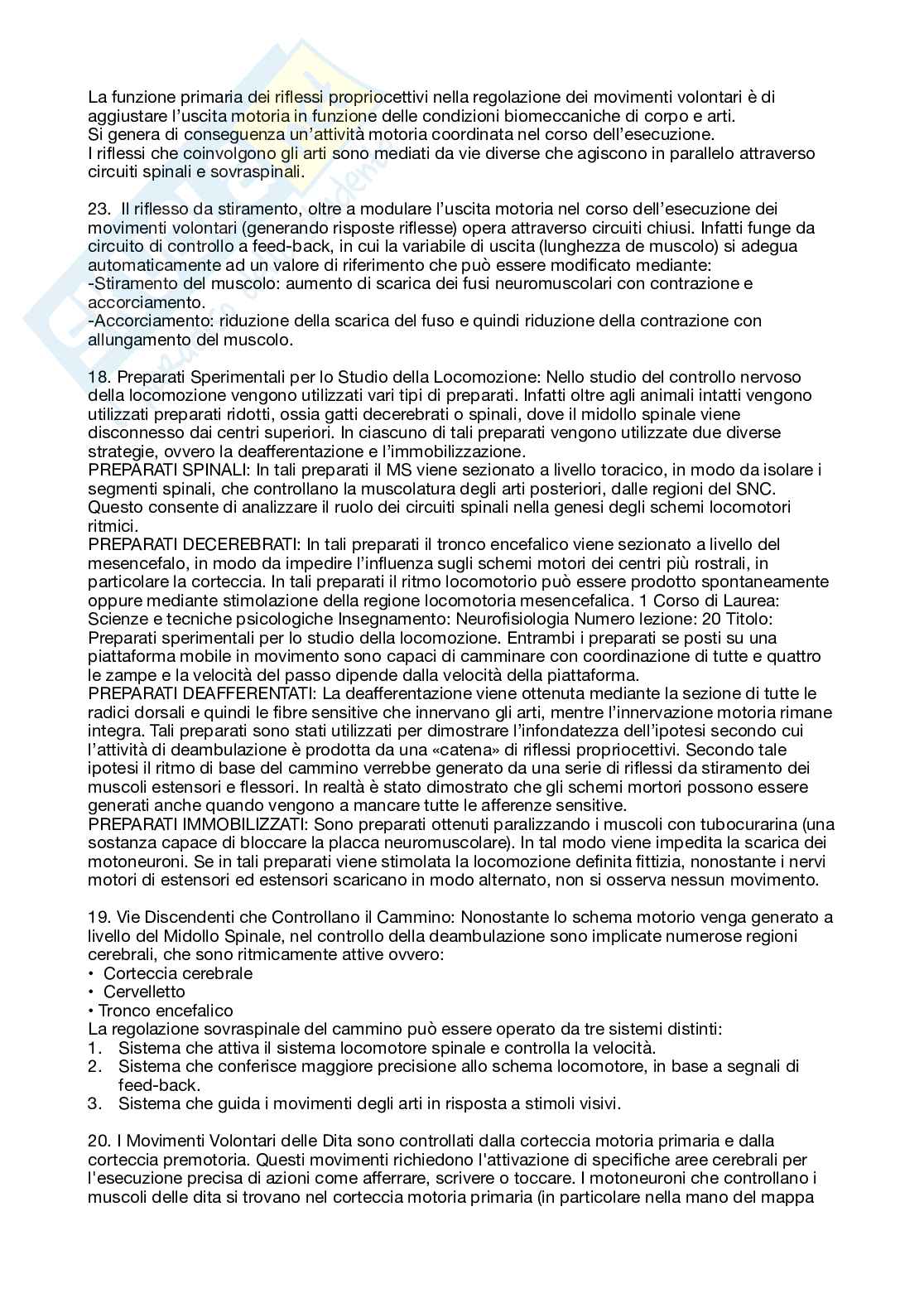 La funzione primaria dei riflessi propriocettivi nella regolazione dei movimenti volontari è di aggiustare l'uscita motoria in funzione delle condizioni biomeccaniche di corpo e arti.
Si genera di conseguenza un'attività motoria coordinata nel corso dell'esecuzione.
I riflessi che coinvolgono gli arti sono mediati da vie diverse che agiscono in parallelo attraverso circuiti spinali e sovraspinali.

23. Il riflesso da stiramento, oltre a modulare l'uscita motoria nel corso dell'esecuzione dei movimenti volontari (generando risposte riflesse) opera attraverso circuiti chiusi. Infatti funge da circuito di controllo a feed-back, in cui la variabile di uscita (lunghezza de muscolo) si adegua automaticamente ad un valore di riferimento che può essere modificato mediante:
-Stiramento del muscolo: aumento di scarica dei fusi neuromuscolari con contrazione e accorciamento.
-Accorciamento: riduzione della scarica del fuso e quindi riduzione della contrazione con allungamento del muscolo.

18. Preparati Sperimentali per lo Studio della Locomozione: Nello studio del controllo nervoso della locomozione vengono utilizzati vari tipi di preparati. Infatti oltre agli animali intatti vengono utilizzati preparati ridotti, ossia gatti decerebrati o spinali, dove il midollo spinale viene disconnesso dai centri superiori. In ciascuno di tali preparati vengono utilizzate due diverse strategie, ovvero la deafferentazione e l'immobilizzazione.
PREPARATI SPINALI: In tali preparati il MS viene sezionato a livello toracico, in modo da isolare i segmenti spinali, che controllano la muscolatura degli arti posteriori, dalle regioni del SNC. Questo consente di analizzare il ruolo dei circuiti spinali nella genesi degli schemi locomotori ritmici.
PREPARATI DECEREBRATI: In tali preparati il tronco encefalico viene sezionato a livello del mesencefalo, in modo da impedire l'influenza sugli schemi motori dei centri più rostrali, in particolare la corteccia. In tali preparati il ritmo locomotorio può essere prodotto spontaneamente oppure mediante stimolazione della regione locomotoria mesencefalica. 1 Corso di Laurea: Scienze e tecniche psicologiche Insegnamento: Neurofisiologia Numero lezione: 20 Titolo: Preparati sperimentali per lo studio della locomozione. Entrambi i preparati se posti su una piattaforma mobile in movimento sono capaci di camminare con coordinazione di tutte e quattro le zampe e la velocità del passo dipende dalla velocità della piattaforma.
PREPARATI DEAFFERENTATI: La deafferentazione viene ottenuta mediante la sezione di tutte le radici dorsali e quindi le fibre sensitive che innervano gli arti, mentre l'innervazione motoria rimane integra. Tali preparati sono stati utilizzati per dimostrare l'infondatezza dell'ipotesi secondo cui l'attività di deambulazione è prodotta da una «catena» di riflessi propriocettivi. Secondo tale ipotesi il ritmo di base del cammino verrebbe generato da una serie di riflessi da stiramento dei muscoli estensori e flessori. In realtà è stato dimostrato che gli schemi mortori possono essere generati anche quando vengono a mancare tutte le afferenze sensitive.
PREPARATI IMMOBILIZZATI: Sono preparati ottenuti paralizzando i muscoli con tubocurarina (una sostanza capace di bloccare la placca neuromuscolare). In tal modo viene impedita la scarica dei motoneuroni. Se in tali preparati viene stimolata la locomozione definita fittizia, nonostante i nervi motori di estensori ed estensori scaricano in modo alternato, non si osserva nessun movimento.

19. Vie Discendenti che Controllano il Cammino: Nonostante lo schema motorio venga generato a livello del Midollo Spinale, nel controllo della deambulazione sono implicate numerose regioni cerebrali, che sono ritmicamente attive ovvero:
• Corteccia cerebrale
• Cervelletto
• Tronco encefalico
La regolazione sovraspinale del cammino può essere operato da tre sistemi distinti:
1. Sistema che attiva il sistema locomotore spinale e controlla la velocità.
2. Sistema che conferisce maggiore precisione allo schema locomotore, in base a segnali di feed-back.
3. Sistema che guida i movimenti degli arti in risposta a stimoli visivi.

20. I Movimenti Volontari delle Dita sono controllati dalla corteccia motoria primaria e dalla corteccia premotoria. Questi movimenti richiedono l'attivazione di specifiche aree cerebrali per l'esecuzione precisa di azioni come afferrare, scrivere o toccare. I motoneuroni che controllano i muscoli delle dita si trovano nel corteccia motoria primaria (in particolare nella mano del mappa